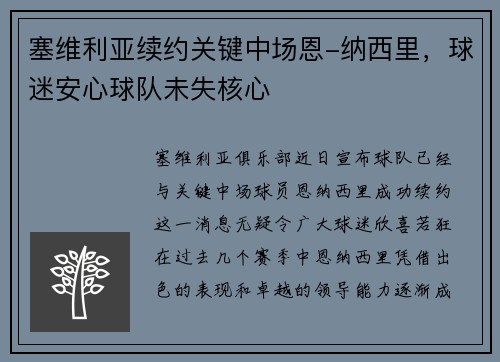 塞维利亚续约关键中场恩-纳西里，球迷安心球队未失核心

塞维利亚俱乐部近日宣布球队已经与关键中场球员恩纳西里成功续约这一消息无疑令广大球迷欣喜若狂在过去几个赛季中恩纳西里凭借出色的表现和卓越的领导能力逐渐成